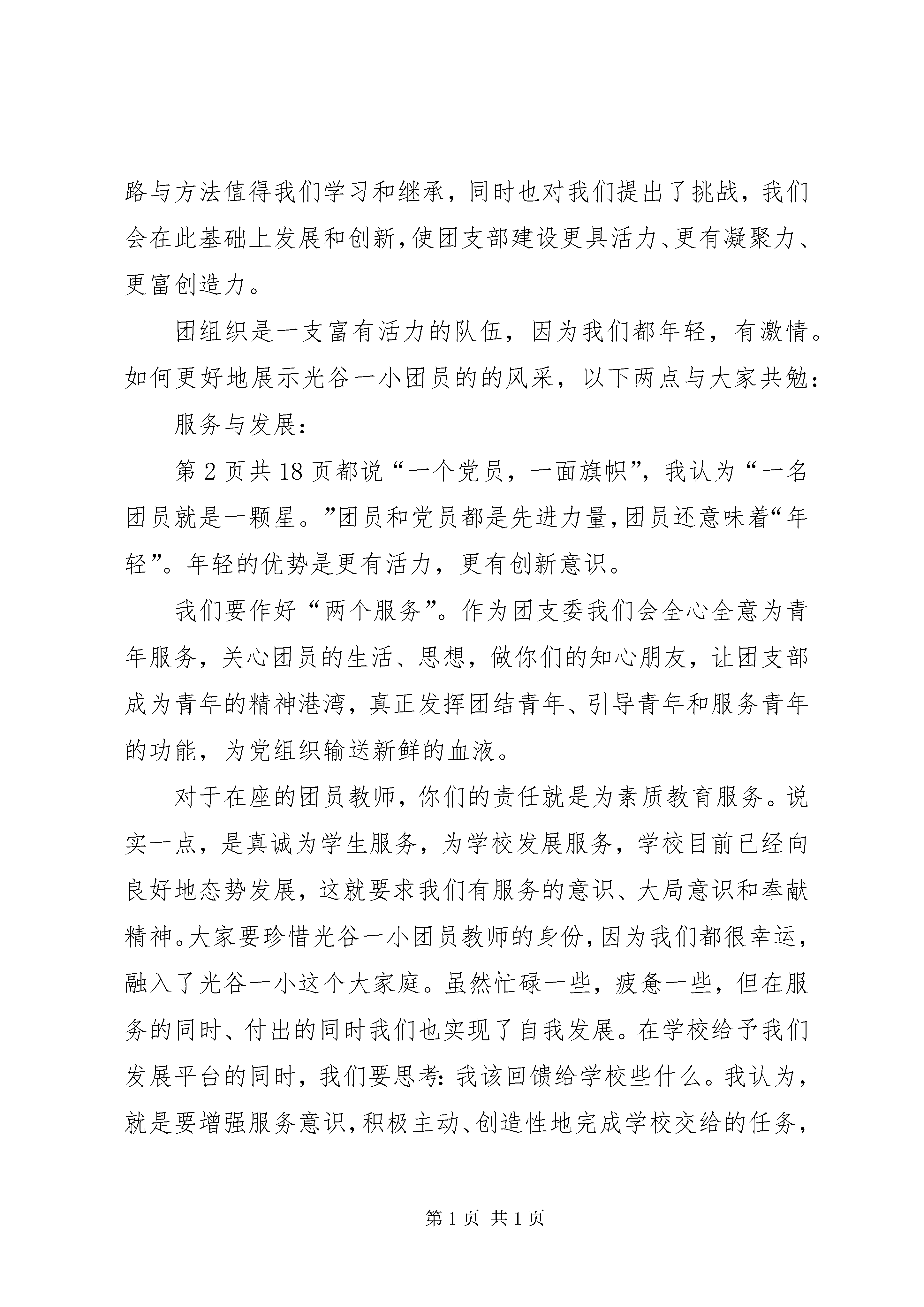 路与方法值得我们学习和继承，同时也对我们提出了挑战，我们会在此基础上发展和创新，使团支部建设更具活力、更有凝聚力、更富创造力。

团组织是一支富有活力的队伍，因为我们都年轻，有激情。如何更好地展示光谷一小团员的的风采，以下两点与大家共勉：

服务与发展：

第 2 页共 18 页都说“一个党员，一面旗帜”，我认为“一名团员就是一颗星。”团员和党员都是先进力量，团员还意味着“年轻”。年轻的优势是更有活力，更有创新意识。

我们要作好“两个服务”。作为团支委我们会全心全意为青年服务，关心团员的生活、思想，做你们的知心朋友，让团支部成为青年的精神港湾，真正发挥团结青年、引导青年和服务青年的功能，为党组织输送新鲜的血液。

对于在座的团员教师，你们的责任就是为素质教育服务。说实一点，是真诚为学生服务，为学校发展服务，学校目前已经向良好地态势发展，这就要求我们有服务的意识、大局意识和奉献精神。大家要珍惜光谷一小团员教师的身份，因为我们都很幸运，融入了光谷一小这个大家庭。虽然忙碌一些，疲惫一些，但在服务的同时、付出的同时我们也实现了自我发展。在学校给予我们发展平台的同时，我们要思考：我该回馈给学校些什么。我认为，就是要增强服务意识，积极主动、创造性地完成学校交给的任务，

第 1 页 共 1 页